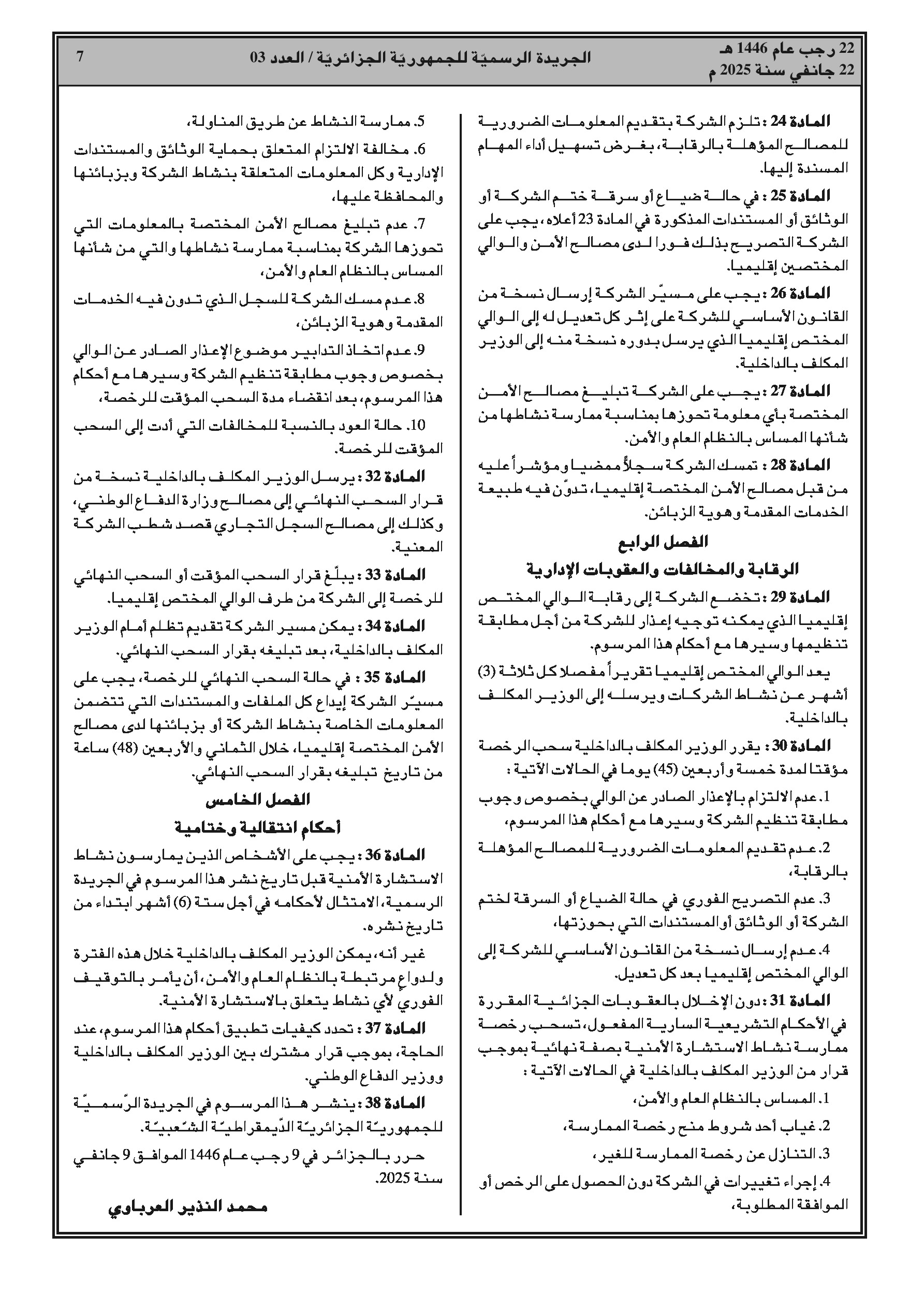 22 رجب عام 1446 هـ
22 جانفي سنة 2025 م

الجريدة الرسميّة للجمهوريّة الجزائريّة / العدد 03

7

المادة 24 : تلزم الشركة بتقديم المعلومات الضرورية للمصالح المؤهلة بالرقابة، بغرض تسهيل أداء المهام المسندة إليها.

المادة 25 : في حالة ضياع أو سرقة ختم الشركة أو الوثائق أو المستندات المذكورة في المادة 23 أعلاه، يجب على الشركة التصريح بذلك فورا لدى مصالح الأمن والوالي المختصين إقليميا.

المادة 26 : يجب على مسيّر الشركة إرسال نسخة من القانون الأساسي للشركة على إثر كل تعديل له إلى الوالي المختص إقليميا الذي يرسل بدوره نسخة منه إلى الوزير المكلف بالداخلية.

المادة 27 : يجب على الشركة تبليغ مصالح الأمن المختصة بأي معلومة تحوزها بمناسبة ممارسة نشاطها من شأنها المساس بالنظام العام والأمن.

المادة 28 : تمسك الشركة سجلاً ممضيا ومؤشراً عليه من قبل مصالح الأمن المختصة إقليميا، تدوّن فيه طبيعة الخدمات المقدمة وهوية الزبائن.

الفصل الرابع
الرقابة والمخالفات والعقوبات الإدارية

المادة 29 : تخضع الشركة إلى رقابة الوالي المختص إقليميا الذي يمكنه توجيه إعذار للشركة من أجل مطابقة تنظيمها وسيرها مع أحكام هذا المرسوم.

يعد الوالي المختص إقليميا تقريراً مفصلا كل ثلاثة (3) أشهر عن نشاط الشركات ويرسله إلى الوزير المكلف بالداخلية.

المادة 30 : يقرر الوزير المكلف بالداخلية سحب الرخصة مؤقتا لمدة خمسة وأربعين (45) يوما في الحالات الآتية :

1. عدم الالتزام بالإعذار الصادر عن الوالي بخصوص وجوب مطابقة تنظيم الشركة وسيرها مع أحكام هذا المرسوم،

2. عدم تقديم المعلومات الضرورية للمصالح المؤهلة بالرقابة،

3. عدم التصريح الفوري في حالة الضياع أو السرقة لختم الشركة أو الوثائق أو المستندات التي بحوزتها،

4. عدم إرسال نسخة من القانون الأساسي للشركة إلى الوالي المختص إقليميا بعد كل تعديل.

المادة 31 : دون الإخلال بالعقوبات الجزائية المقررة في الأحكام التشريعية السارية المفعول، تسحب رخصة ممارسة نشاط الاستشارة الأمنية بصفة نهائية بموجب قرار من الوزير المكلف بالداخلية في الحالات الآتية :

1. المساس بالنظام العام والأمن،

2. غياب أحد شروط منح رخصة الممارسة،

3. التنازل عن رخصة الممارسة للغير،

4. إجراء تغييرات في الشركة دون الحصول على الرخص أو الموافقة المطلوبة،

5. ممارسة النشاط عن طريق المناولة،

6. مخالفة الالتزام المتعلق بحماية الوثائق والمستندات الإدارية وكل المعلومات المتعلقة بنشاط الشركة وبزبائنها والمحافظة عليها،

7. عدم تبليغ مصالح الأمن المختصة بالمعلومات التي تحوزها الشركة بمناسبة ممارسة نشاطها والتي من شأنها المساس بالنظام العام والأمن،

8. عدم مسك الشركة للسجل الذي تدون فيه الخدمات المقدمة وهوية الزبائن،

9. عدم اتخاذ التدابير موضوع الإعذار الصادر عن الوالي بخصوص وجوب مطابقة تنظيم الشركة وسيرها مع أحكام هذا المرسوم، بعد انقضاء مدة السحب المؤقت للرخصة،

10. حالة العود بالنسبة للمخالفات التي أدت إلى السحب المؤقت للرخصة.

المادة 32 : يرسل الوزير المكلف بالداخلية نسخة من قرار السحب النهائي إلى مصالح وزارة الدفاع الوطني، وكذلك إلى مصالح السجل التجاري قصد شطب الشركة المعنية.

المادة 33 : يبلّغ قرار السحب المؤقت أو السحب النهائي للرخصة إلى الشركة من طرف الوالي المختص إقليميا.

المادة 34 : يمكن مسير الشركة تقديم تظلم أمام الوزير المكلف بالداخلية، بعد تبليغه بقرار السحب النهائي.

المادة 35 : في حالة السحب النهائي للرخصة، يجب على مسيّر الشركة إيداع كل الملفات والمستندات التي تتضمن المعلومات الخاصة بنشاط الشركة أو بزبائنها لدى مصالح الأمن المختصة إقليميا، خلال الثماني والأربعين (48) ساعة من تاريخ تبليغه بقرار السحب النهائي.

الفصل الخامس
أحكام انتقالية وختامية

المادة 36 : يجب على الأشخاص الذين يمارسون نشاط الاستشارة الأمنية قبل تاريخ نشر هذا المرسوم في الجريدة الرسمية، الامتثال لأحكامه في أجل ستة (6) أشهر ابتداء من تاريخ نشره.

غير أنه، يمكن الوزير المكلف بالداخلية خلال هذه الفترة ولدواعٍ مرتبطة بالنظام العام والأمن، أن يأمر بالتوقيف الفوري لأي نشاط يتعلق بالاستشارة الأمنية.

المادة 37 : تحدد كيفيات تطبيق أحكام هذا المرسوم، عند الحاجة، بموجب قرار مشترك بين الوزير المكلف بالداخلية ووزير الدفاع الوطني.

المادة 38 : ينشر هذا المرسوم في الجريدة الرّسميّة للجمهوريّة الجزائريّة الدّيمقراطيّة الشّعبيّة.

حرر بالجزائر في 9 رجب عام 1446 الموافق 9 جانفي سنة 2025.

محمد النذير العرباوي